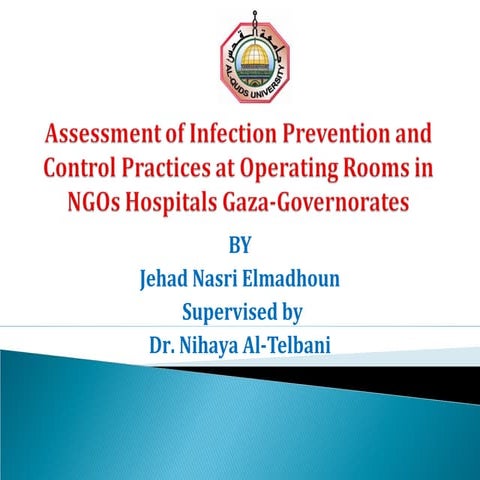 جامعة القدس
AL-QUDS UNIVERSITY

Assessment of Infection Prevention and Control Practices at Operating Rooms in NGOs Hospitals Gaza-Governorates

BY
Jehad Nasri Elmadhoun
Supervised by
Dr. Nihaya Al-Telbani